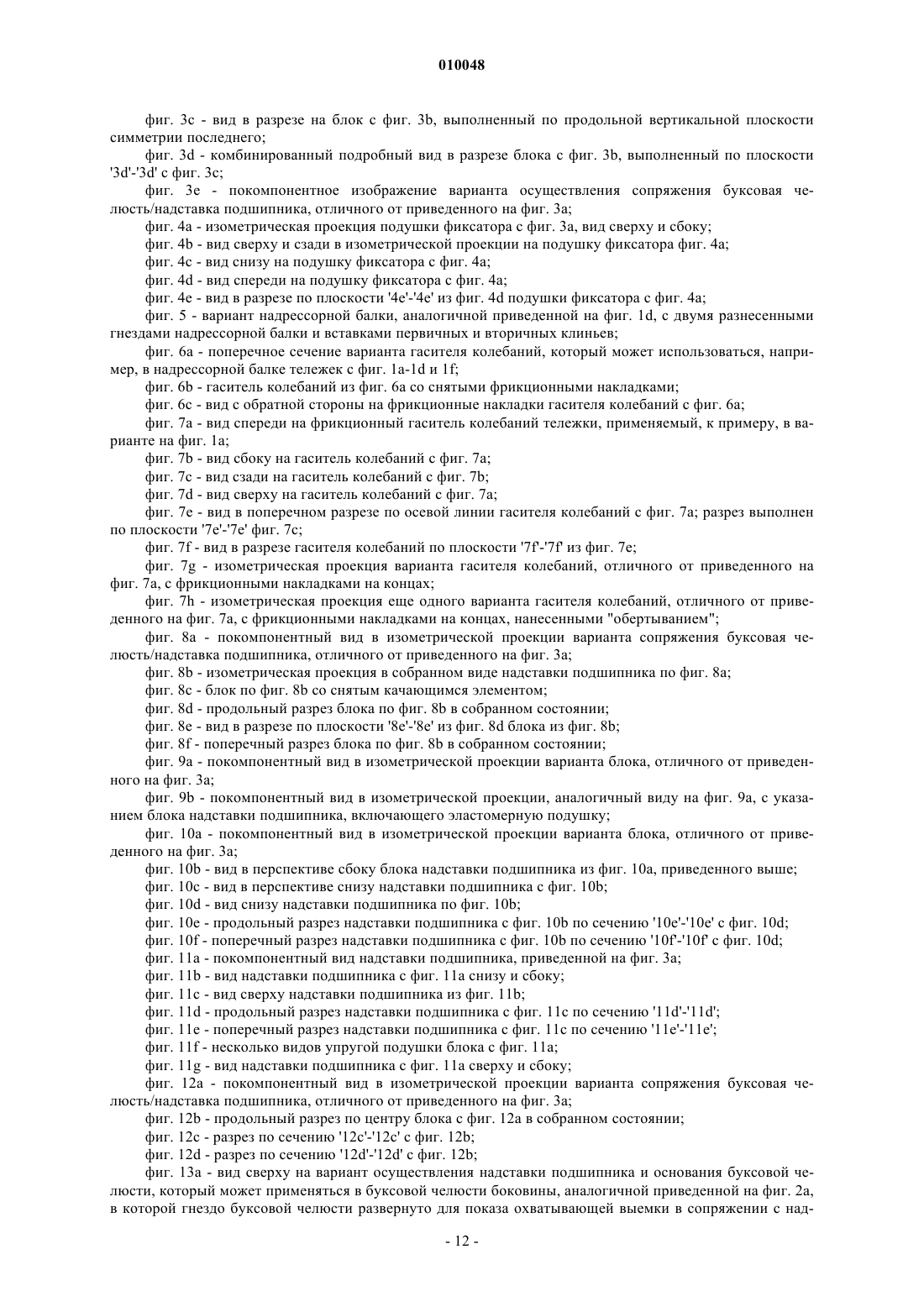 010048

фиг. 3c - вид в разрезе на блок с фиг. 3b, выполненный по продольной вертикальной плоскости симметрии последнего;

фиг. 3d - комбинированный подробный вид в разрезе блока с фиг. 3b, выполненный по плоскости '3d'-'3d' с фиг. 3c;

фиг. 3e - покомпонентное изображение варианта осуществления сопряжения буксовая челюсть/надставка подшипника, отличного от приведенного на фиг. 3a;

фиг. 4a - изометрическая проекция подушки фиксатора с фиг. 3a, вид сверху и сбоку;

фиг. 4b - вид сверху и сзади в изометрической проекции на подушку фиксатора фиг. 4a;

фиг. 4c - вид снизу на подушку фиксатора с фиг. 4a;

фиг. 4d - вид спереди на подушку фиксатора с фиг. 4a;

фиг. 4e - вид в разрезе по плоскости '4e'-'4e' из фиг. 4d подушки фиксатора с фиг. 4a;

фиг. 5 - вариант надрессорной балки, аналогичной приведенной на фиг. 1d, с двумя разнесенными гнездами надрессорной балки и вставками первичных и вторичных клиньев;

фиг. 6a - поперечное сечение варианта гасителя колебаний, который может использоваться, например, в надрессорной балке тележек с фиг. 1a-1d и 1f;

фиг. 6b - гаситель колебаний из фиг. 6a со снятыми фрикционными накладками;

фиг. 6c - вид с обратной стороны на фрикционные накладки гасителя колебаний с фиг. 6a;

фиг. 7a - вид спереди на фрикционный гаситель колебаний тележки, применяемый, к примеру, в варианте на фиг. 1a;

фиг. 7b - вид сбоку на гаситель колебаний с фиг. 7a;

фиг. 7c - вид сзади на гаситель колебаний с фиг. 7b;

фиг. 7d - вид сверху на гаситель колебаний с фиг. 7a;

фиг. 7e - вид в поперечном разрезе по осевой линии гасителя колебаний с фиг. 7a; разрез выполнен по плоскости '7e'-'7e' фиг. 7c;

фиг. 7f - вид в разрезе гасителя колебаний по плоскости '7f'-'7f' из фиг. 7e;

фиг. 7g - изометрическая проекция варианта гасителя колебаний, отличного от приведенного на фиг. 7a, с фрикционными накладками на концах;

фиг. 7h - изометрическая проекция еще одного варианта гасителя колебаний, отличного от приведенного на фиг. 7a, с фрикционными накладками на концах, нанесенными "обертыванием";

фиг. 8a - покомпонентный вид в изометрической проекции варианта сопряжения буксовая челюсть/надставка подшипника, отличного от приведенного на фиг. 3a;

фиг. 8b - изометрическая проекция в собранном виде надставки подшипника по фиг. 8a;

фиг. 8c - блок по фиг. 8b со снятым качающимся элементом;

фиг. 8d - продольный разрез блока по фиг. 8b в собранном состоянии;

фиг. 8e - вид в разрезе по плоскости '8e'-'8e' из фиг. 8d блока из фиг. 8b;

фиг. 8f - поперечный разрез блока по фиг. 8b в собранном состоянии;

фиг. 9a - покомпонентный вид в изометрической проекции варианта блока, отличного от приведенного на фиг. 3a;

фиг. 9b - покомпонентный вид в изометрической проекции, аналогичный виду на фиг. 9a, с указанием блока надставки подшипника, включающего эластомерную подушку;

фиг. 10a - покомпонентный вид в изометрической проекции варианта блока, отличного от приведенного на фиг. 3a;

фиг. 10b - вид в перспективе сбоку блока надставки подшипника из фиг. 10a, приведенного выше;

фиг. 10c - вид в перспективе снизу надставки подшипника с фиг. 10b;

фиг. 10d - вид снизу надставки подшипника по фиг. 10b;

фиг. 10e - продольный разрез надставки подшипника с фиг. 10b по сечению '10e'-'10e' с фиг. 10d;

фиг. 10f - поперечный разрез надставки подшипника с фиг. 10b по сечению '10f'-'10f' с фиг. 10d;

фиг. 11a - покомпонентный вид надставки подшипника, приведенной на фиг. 3a;

фиг. 11b - вид надставки подшипника с фиг. 11a снизу и сбоку;

фиг. 11c - вид сверху надставки подшипника из фиг. 11b;

фиг. 11d - продольный разрез надставки подшипника с фиг. 11c по сечению '11d'-'11d';

фиг. 11e - поперечный разрез надставки подшипника с фиг. 11c по сечению '11e'-'11e';

фиг. 11f - несколько видов упругой подушки блока с фиг. 11a;

фиг. 11g - вид надставки подшипника с фиг. 11a сверху и сбоку;

фиг. 12a - покомпонентный вид в изометрической проекции варианта сопряжения буксовая челюсть/надставка подшипника, отличного от приведенного на фиг. 3a;

фиг. 12b - продольный разрез по центру блока с фиг. 12a в собранном состоянии;

фиг. 12c - разрез по сечению '12c'-'12c' с фиг. 12b;

фиг. 12d - разрез по сечению '12d'-'12d' с фиг. 12b;

фиг. 13a - вид сверху на вариант осуществления надставки подшипника и основания буксовой челюсти, который может применяться в буксовой челюсти боковины, аналогичной приведенной на фиг. 2a, в которой гнездо буксовой челюсти развернуто для показа охватывающей выемки в сопряжении с над-

- 12 -